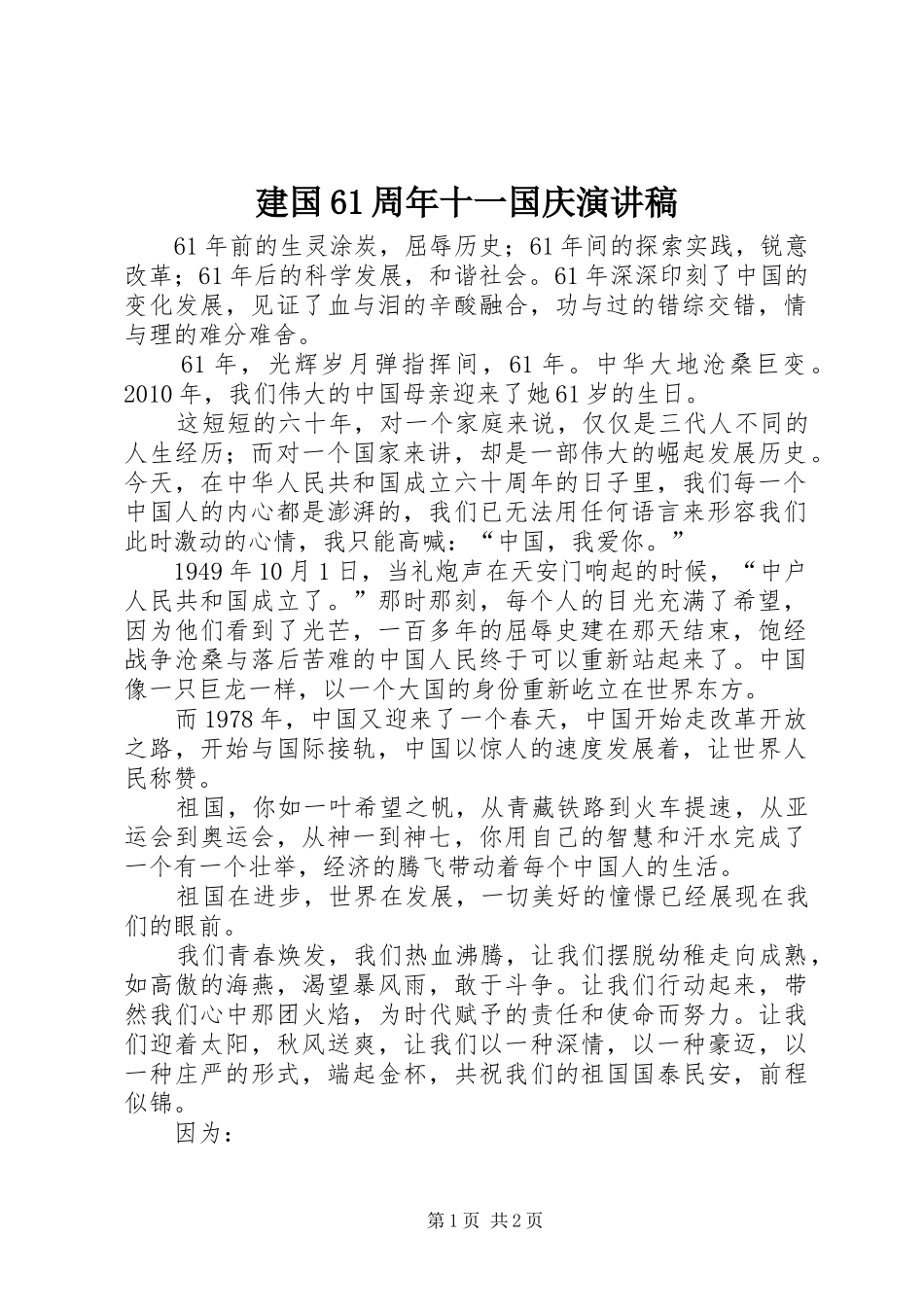 建国61周年十一国庆演讲稿

61年前的生灵涂炭，屈辱历史；61年间的探索实践，锐意改革；61年后的科学发展，和谐社会。61年深深印刻了中国的变化发展，见证了血与泪的辛酸融合，功与过的错综交错，情与理的难分难舍。

61年，光辉岁月弹指挥间，61年。中华大地沧桑巨变。2010年，我们伟大的中国母亲迎来了她61岁的生日。

这短短的六十年，对一个家庭来说，仅仅是三代人不同的人生经历；而对一个国家来讲，却是一部伟大的崛起发展历史。今天，在中华人民共和国成立六十周年的日子里，我们每一个中国人的内心都是澎湃的，我们已无法用任何语言来形容我们此时激动的心情，我只能高喊：“中国，我爱你。”

1949年10月1日，当礼炮声在天安门响起的时候，“中户人民共和国成立了。”那时那刻，每个人的目光充满了希望，因为他们看到了光芒，一百多年的屈辱史建在那天结束，饱经战争沧桑与落后苦难的中国人民终于可以重新站起来了。中国像一只巨龙一样，以一个大国的身份重新屹立在世界东方。

而1978年，中国又迎来了一个春天，中国开始走改革开放之路，开始与国际接轨，中国以惊人的速度发展着，让世界人民称赞。

祖国，你如一叶希望之帆，从青藏铁路到火车提速，从亚运会到奥运会，从神一到神七，你用自己的智慧和汗水完成了一个有一个壮举，经济的腾飞带动着每个中国人的生活。

祖国在进步，世界在发展，一切美好的憧憬已经展现在我们的眼前。

我们青春焕发，我们热血沸腾，让我们摆脱幼稚走向成熟，如高傲的海燕，渴望暴风雨，敢于斗争。让我们行动起来，带然我们心中那团火焰，为时代赋予的责任和使命而努力。让我们迎着太阳，秋风送爽，让我们以一种深情，以一种豪迈，以一种庄严的形式，端起金杯，共祝我们的祖国国泰民安，前程似锦。

因为：

第1页 共2页